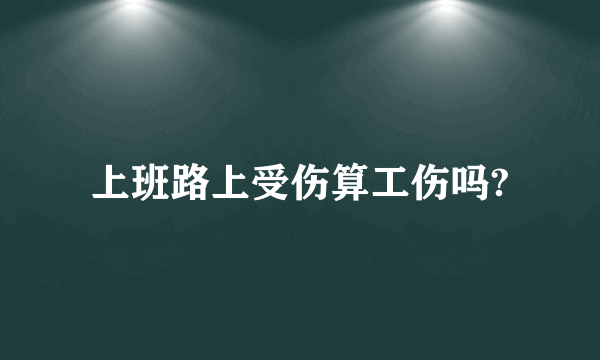 上班路上受伤算工伤吗?